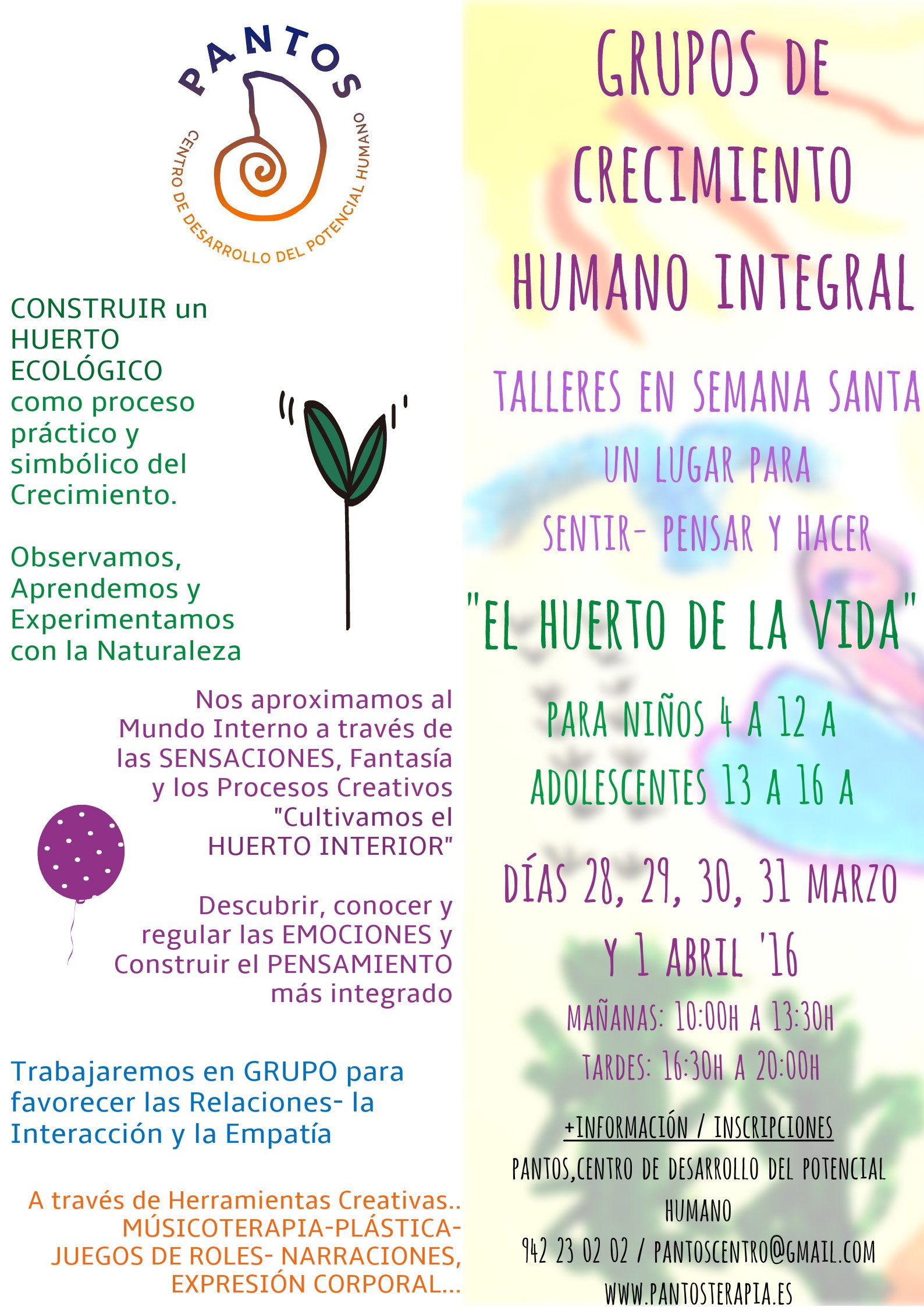 PANTOS
CENTRO DE DESARROLLO DEL POTENCIAL HUMANO

CONSTRUIR un HUERTO ECOLÓGICO como proceso práctico y simbólico del Crecimiento.

Observamos, Aprendemos y Experimentamos con la Naturaleza

Nos aproximamos al Mundo Interno a través de las SENSACIONES, Fantasía y los Procesos Creativos "Cultivamos el HUERTO INTERIOR"

Descubrir, conocer y regular las EMOCIONES y Construir el PENSAMIENTO más integrado

Trabajaremos en GRUPO para favorecer las Relaciones- la Interacción y la Empatía

A través de Herramientas Creativas.. MÚSICOTERAPIA-PLÁSTICA- JUEGOS DE ROLES- NARRACIONES, EXPRESIÓN CORPORAL...

GRUPOS DE CRECIMIENTO HUMANO INTEGRAL

TALLERES EN SEMANA SANTA
UN LUGAR PARA
SENTIR- PENSAR Y HACER

"EL HUERTO DE LA VIDA"

PARA NIÑOS 4 A 12 A
ADOLESCENTES 13 A 16 A

DÍAS 28, 29, 30, 31 MARZO
Y 1 ABRIL '16

MAÑANAS: 10:00H A 13:30H
TARDES: 16:30H A 20:00H

+INFORMACIÓN / INSCRIPCIONES
PANTOS,CENTRO DE DESARROLLO DEL POTENCIAL HUMANO
942 23 02 02 / PANTOSCENTRO@GMAIL.COM
WWW.PANTOSTERAPIA.ES